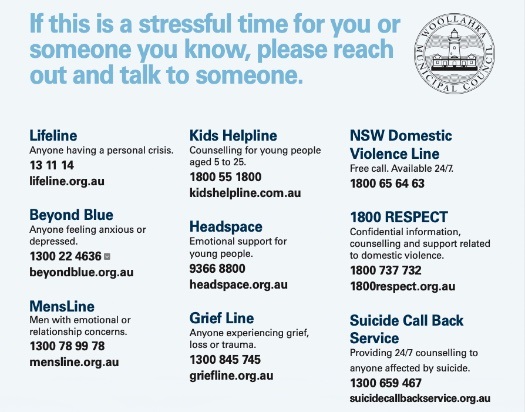 If this is a stressful time for you or someone you know, please reach out and talk to someone.

WOOLLAHRA MUNICIPAL COUNCIL

Lifeline
Anyone having a personal crisis.
13 11 14
lifeline.org.au

Beyond Blue
Anyone feeling anxious or depressed.
1300 22 4636
beyondblue.org.au

MensLine
Men with emotional or relationship concerns.
1300 78 99 78
mensline.org.au

Kids Helpline
Counselling for young people aged 5 to 25.
1800 55 1800
kidshelpline.com.au

Headspace
Emotional support for young people.
9366 8800
headspace.org.au

Grief Line
Anyone experiencing grief, loss or trauma.
1300 845 745
griefline.org.au

NSW Domestic Violence Line
Free call. Available 24/7.
1800 65 64 63

1800 RESPECT
Confidential information, counselling and support related to domestic violence.
1800 737 732
1800respect.org.au

Suicide Call Back Service
Providing 24/7 counselling to anyone affected by suicide.
1300 659 467
suicidecallbackservice.org.au